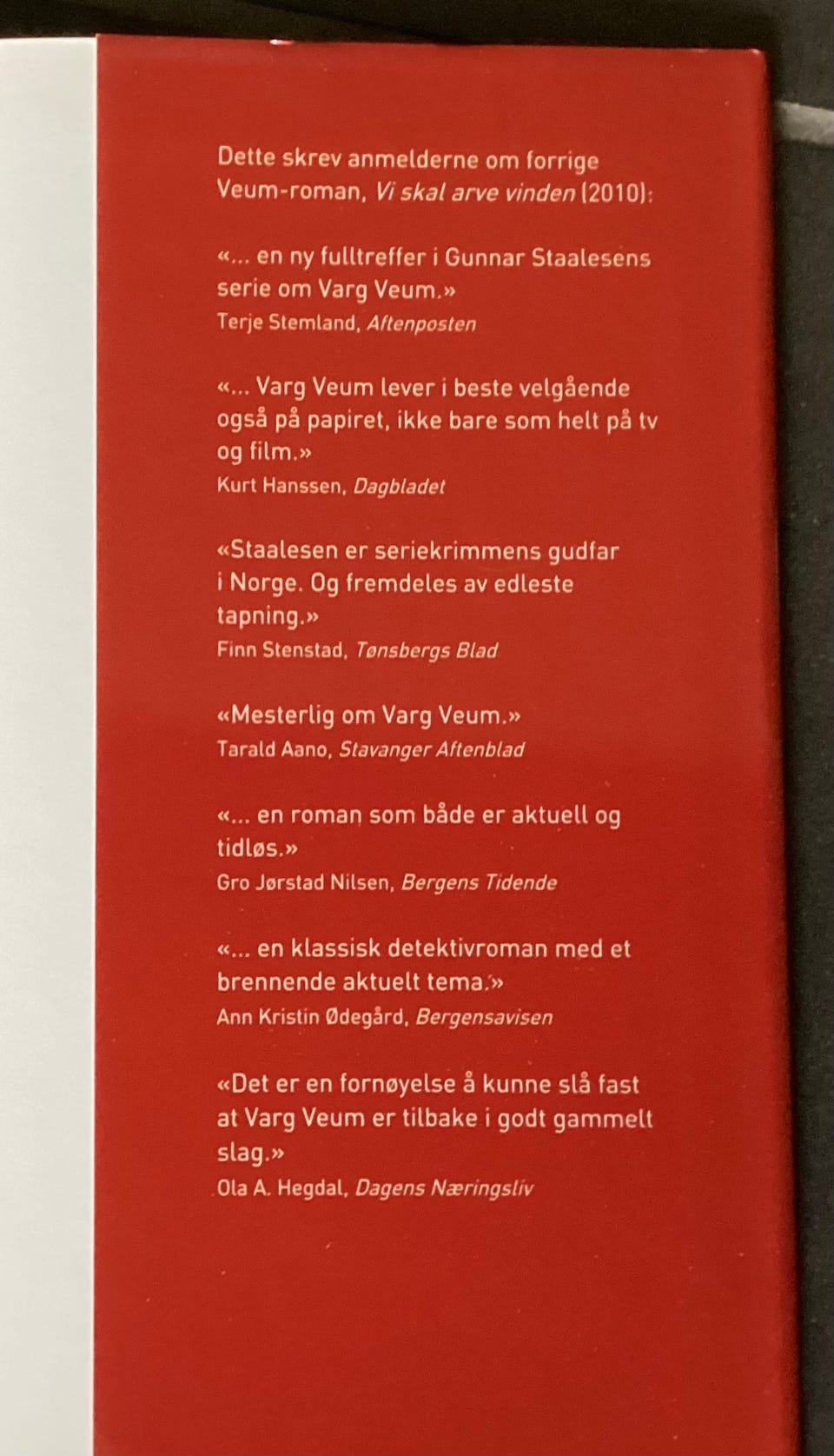 Dette skrev anmelderne om forrige Veum-roman, Vi skal arve vinden (2010):

«... en ny fulltreffer i Gunnar Staalesens serie om Varg Veum.»
Terje Stemland, Aftenposten

«... Varg Veum lever i beste velgående også på papiret, ikke bare som helt på tv og film.»
Kurt Hanssen, Dagbladet

«Staalesen er seriekrimmens gudfar i Norge. Og fremdeles av edleste tapning.»
Finn Stenstad, Tønsbergs Blad

«Mesterlig om Varg Veum.»
Tarald Aano, Stavanger Aftenblad

«... en roman som både er aktuell og tidløs.»
Gro Jørstad Nilsen, Bergens Tidende

«... en klassisk detektivroman med et brennende aktuelt tema.»
Ann Kristin Ødegård, Bergensavisen

«Det er en fornøyelse å kunne slå fast at Varg Veum er tilbake i godt gammelt slag.»
Ola A. Hegdal, Dagens Næringsliv